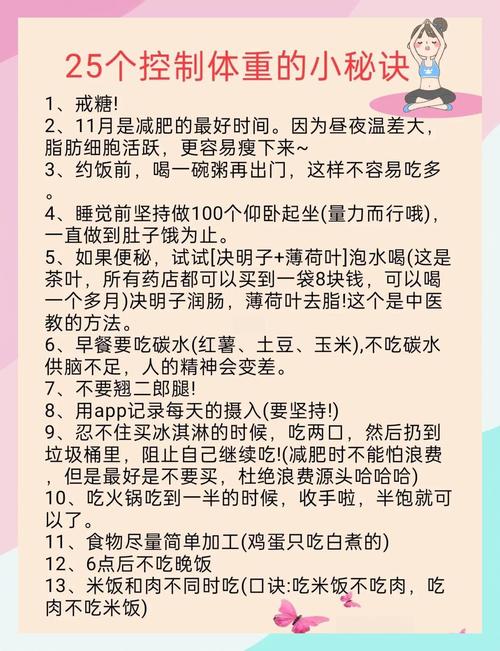 25个控制体重的小秘诀

1、戒糖!
2、11月是减肥的最好时间。因为昼夜温差大，脂肪细胞活跃，更容易瘦下来~
3、约饭前，喝一碗粥再出门，这样不容易吃多。
4、睡觉前坚持做100个仰卧起坐(量力而行哦)，一直做到肚子饿为止。
5、如果便秘，试试[决明子+薄荷叶]泡水喝(这是茶叶，所有药店都可以买到一袋8块钱，可以喝一个多月)决明子润肠，薄荷叶去脂!这个是中医教的方法。
6、早餐要吃碳水(红薯、土豆、玉米),不吃碳水供脑不足，人的精神会变差。
7、不要翘二郎腿!
8、用app记录每天的摄入(要坚持!)
9、忍不住买冰淇淋的时候，吃两口，然后扔到垃圾桶里，阻止自己继续吃!(减肥时不能怕浪费，但是最好是不要买，杜绝浪费源头哈哈哈)
10、吃火锅吃到一半的时候，收手啦，半饱就可以了。
11、食物尽量简单加工(鸡蛋只吃白煮的)
12、6点后不吃晚饭
13、米饭和肉不同时吃(口诀:吃米饭不吃肉，吃肉不吃米饭)